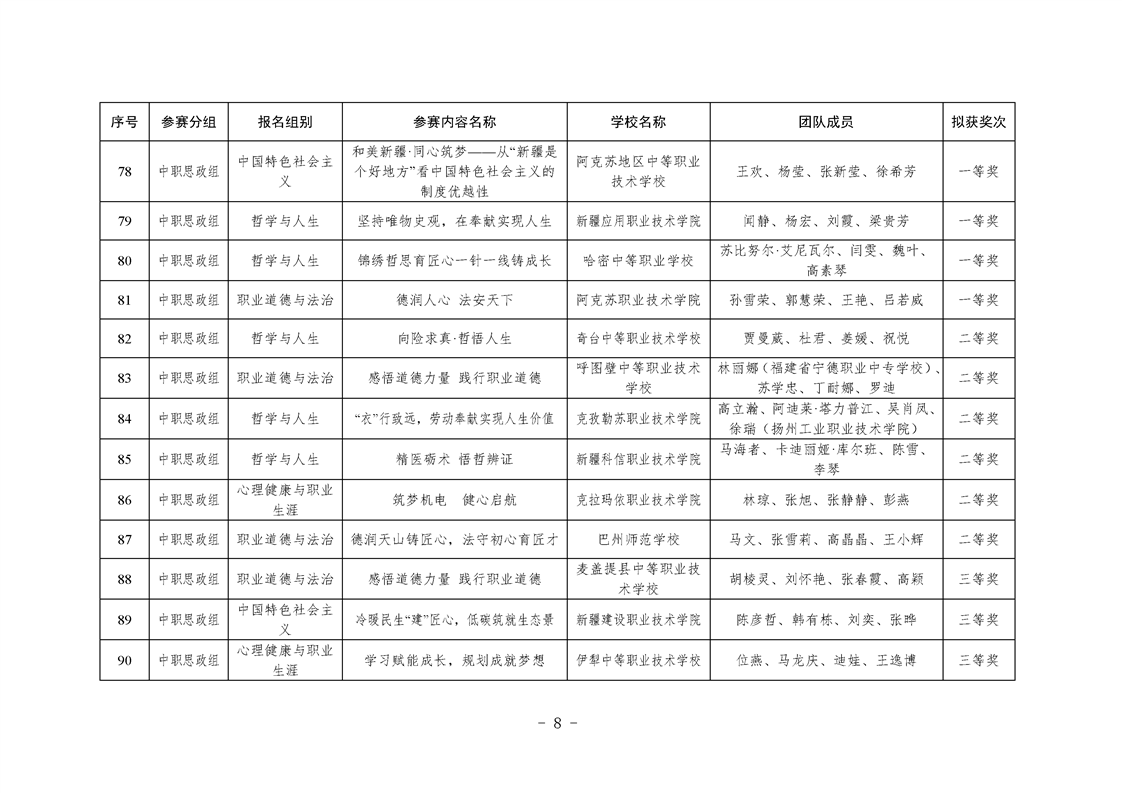 | 序号 | 参赛分组 | 报名组别 | 参赛内容名称 | 学校名称 | 团队成员 | 拟获奖次 |
|---|---|---|---|---|---|---|
| 78 | 中职思政组 | 中国特色社会主义 | 和美新疆·同心筑梦——从“新疆是个好地方”看中国特色社会主义的制度优越性 | 阿克苏地区中等职业技术学校 | 王欢、杨莹、张新莹、徐希芳 | 一等奖 |
| 79 | 中职思政组 | 哲学与人生 | 坚持唯物史观，在奉献实现人生 | 新疆应用职业技术学院 | 闻静、杨宏、刘霞、梁贵芳 | 一等奖 |
| 80 | 中职思政组 | 哲学与人生 | 锦绣哲思育匠心一针一线铸成长 | 哈密中等职业学校 | 苏比努尔·艾尼瓦尔、闫雯、魏叶、高素琴 | 一等奖 |
| 81 | 中职思政组 | 职业道德与法治 | 德润人心 法安天下 | 阿克苏职业技术学院 | 孙雪荣、郭慧荣、王艳、吕若威 | 一等奖 |
| 82 | 中职思政组 | 哲学与人生 | 向险求真·哲悟人生 | 奇台中等职业技术学校 | 贾曼葳、杜君、姜媛、祝悦 | 二等奖 |
| 83 | 中职思政组 | 职业道德与法治 | 感悟道德力量 践行职业道德 | 呼图壁中等职业技术学校 | 林丽娜（福建省宁德职业中专学校）、苏学忠、丁耐娜、罗迪 | 二等奖 |
| 84 | 中职思政组 | 哲学与人生 | “农”行致远，劳动奉献实现人生价值 | 克孜勒苏职业技术学院 | 高立瀚、阿迪莱·塔力普江、吴肖凤、徐瑞（扬州工业职业技术学院） | 二等奖 |
| 85 | 中职思政组 | 哲学与人生 | 精医砺术 悟哲辨证 | 新疆科信职业技术学院 | 马海者、卡迪丽娅·库尔班、陈雪、李琴 | 二等奖 |
| 86 | 中职思政组 | 心理健康与职业生涯 | 筑梦机电 健心启航 | 克拉玛依职业技术学院 | 林琼、张旭、张静静、彭燕 | 二等奖 |
| 87 | 中职思政组 | 职业道德与法治 | 德润天山铸匠心，法守初心育匠才 | 巴州师范学校 | 马文、张雪莉、高晶晶、王小辉 | 二等奖 |
| 88 | 中职思政组 | 职业道德与法治 | 感悟道德力量 践行职业道德 | 麦盖提县中等职业技术学校 | 胡棱灵、刘怀艳、张春霞、高颖 | 三等奖 |
| 89 | 中职思政组 | 中国特色社会主义 | 冷暖民生“建”匠心，低碳筑就生态景 | 新疆建设职业技术学院 | 陈彦哲、韩有栋、刘奕、张晔 | 三等奖 |
| 90 | 中职思政组 | 心理健康与职业生涯 | 学习赋能成长，规划成就梦想 | 伊犁中等职业技术学校 | 位燕、马龙庆、迪娃、王逸博 | 三等奖 |

- 8 -